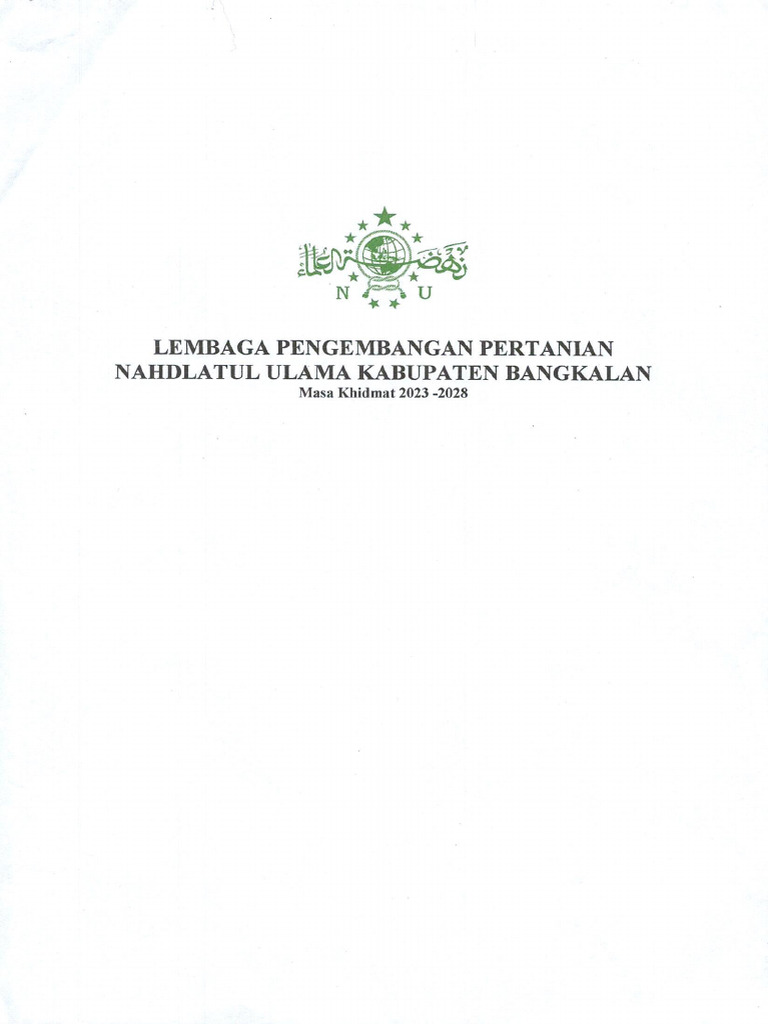 نهضة العلماء
N U

LEMBAGA PENGEMBANGAN PERTANIAN
NAHDLATUL ULAMA KABUPATEN BANGKALAN
Masa Khidmat 2023 -2028